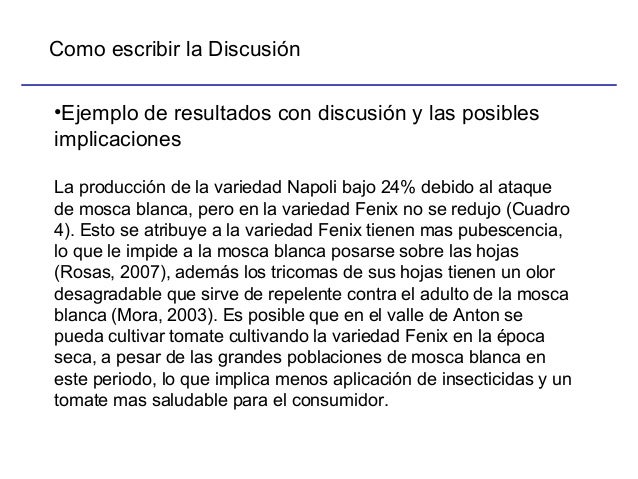 Como escribir la Discusión

•Ejemplo de resultados con discusión y las posibles implicaciones

La producción de la variedad Napoli bajo 24% debido al ataque de mosca blanca, pero en la variedad Fenix no se redujo (Cuadro 4). Esto se atribuye a la variedad Fenix tienen mas pubescencia, lo que le impide a la mosca blanca posarse sobre las hojas (Rosas, 2007), además los tricomas de sus hojas tienen un olor desagradable que sirve de repelente contra el adulto de la mosca blanca (Mora, 2003). Es posible que en el valle de Anton se pueda cultivar tomate cultivando la variedad Fenix en la época seca, a pesar de las grandes poblaciones de mosca blanca en este periodo, lo que implica menos aplicación de insecticidas y un tomate mas saludable para el consumidor.